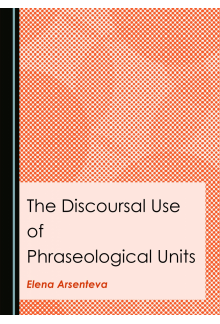 The Discoursal Use of Phraseological Units

Elena Arsenteva